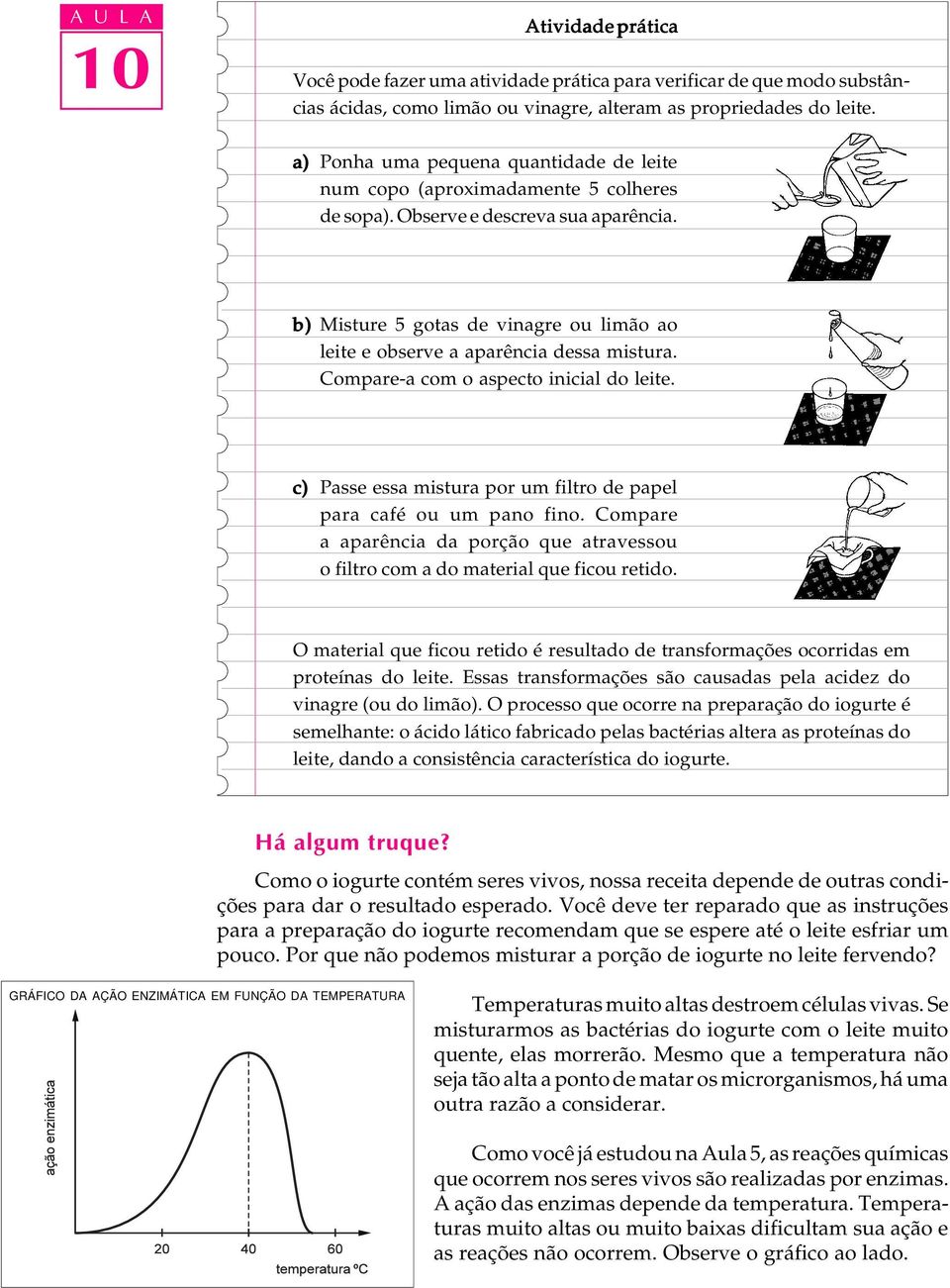 A U L A
10

Atividade prática

Você pode fazer uma atividade prática para verificar de que modo substâncias ácidas, como limão ou vinagre, alteram as propriedades do leite.

a) Ponha uma pequena quantidade de leite num copo (aproximadamente 5 colheres de sopa). Observe e descreva sua aparência.

b) Misture 5 gotas de vinagre ou limão ao leite e observe a aparência dessa mistura. Compare-a com o aspecto inicial do leite.

c) Passe essa mistura por um filtro de papel para café ou um pano fino. Compare a aparência da porção que atravessou o filtro com a do material que ficou retido.

O material que ficou retido é resultado de transformações ocorridas em proteínas do leite. Essas transformações são causadas pela acidez do vinagre (ou do limão). O processo que ocorre na preparação do iogurte é semelhante: o ácido lático fabricado pelas bactérias altera as proteínas do leite, dando a consistência característica do iogurte.

Há algum truque?

Como o iogurte contém seres vivos, nossa receita depende de outras condições para dar o resultado esperado. Você deve ter reparado que as instruções para a preparação do iogurte recomendam que se espere até o leite esfriar um pouco. Por que não podemos misturar a porção de iogurte no leite fervendo?

GRÁFICO DA AÇÃO ENZIMÁTICA EM FUNÇÃO DA TEMPERATURA
ação enzimática
20 40 60
temperatura ºC

Temperaturas muito altas destroem células vivas. Se misturarmos as bactérias do iogurte com o leite muito quente, elas morrerão. Mesmo que a temperatura não seja tão alta a ponto de matar os microrganismos, há uma outra razão a considerar.

Como você já estudou na Aula 5, as reações químicas que ocorrem nos seres vivos são realizadas por enzimas. A ação das enzimas depende da temperatura. Temperaturas muito altas ou muito baixas dificultam sua ação e as reações não ocorrem. Observe o gráfico ao lado.